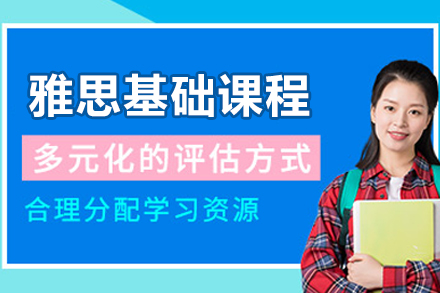 雅思基础课程

多元化的评估方式

合理分配学习资源